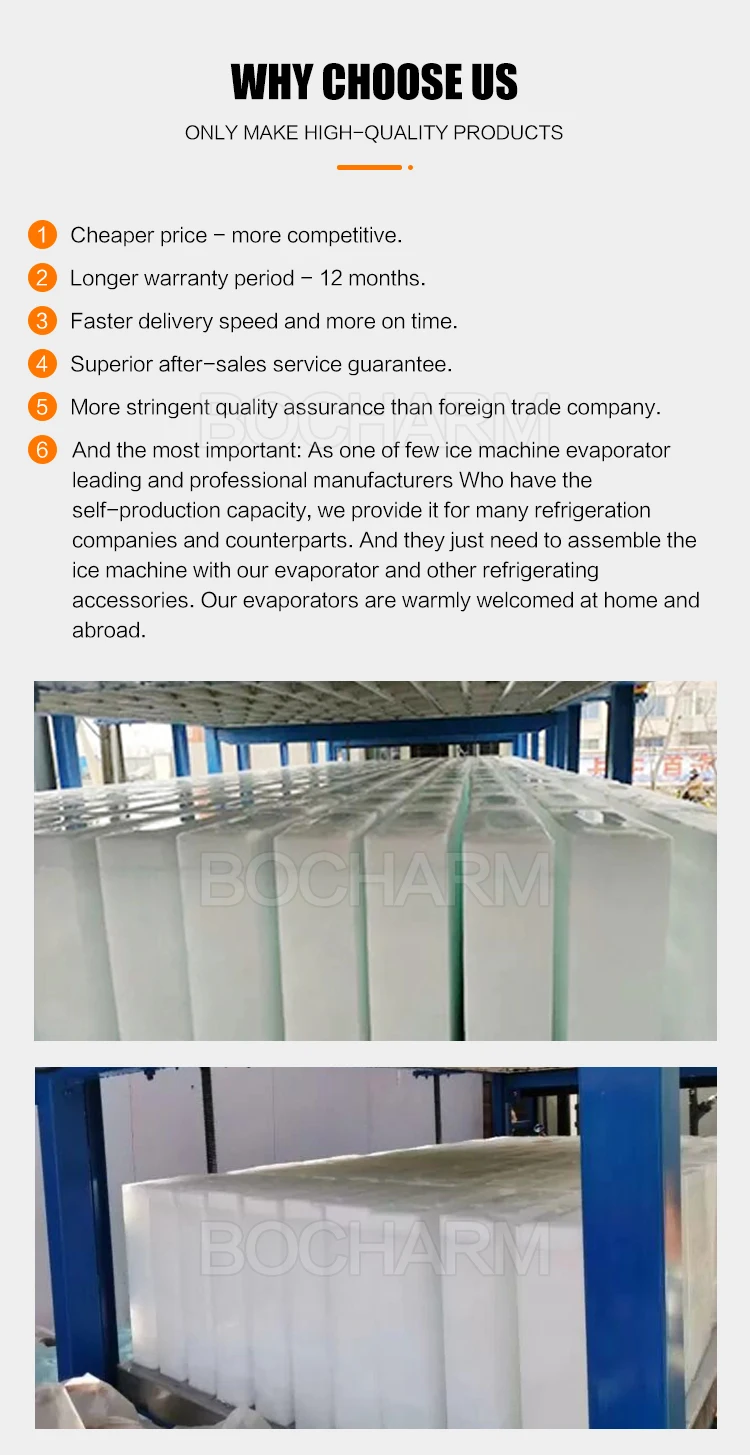 WHY CHOOSE US

ONLY MAKE HIGH-QUALITY PRODUCTS

1 Cheaper price - more competitive.

2 Longer warranty period - 12 months.

3 Faster delivery speed and more on time.

4 Superior after-sales service guarantee.

5 More stringent quality assurance than foreign trade company.

6 And the most important: As one of few ice machine evaporator leading and professional manufacturers Who have the self-production capacity, we provide it for many refrigeration companies and counterparts. And they just need to assemble the ice machine with our evaporator and other refrigerating accessories. Our evaporators are warmly welcomed at home and abroad.

BOCHARM